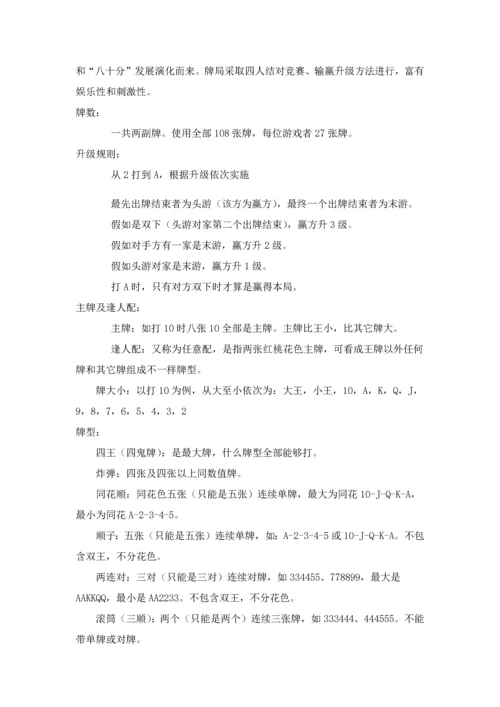 和“八十分”发展演化而来。牌局采取四人结对竞赛、输赢升级方法进行，富有娱乐性和刺激性。

牌数：

一共两副牌。使用全部 108 张牌，每位游戏者 27 张牌。

升级规则：

从 2 打到 A，根据升级依次实施

最先出牌结束者为头游（该方为赢方），最终一个出牌结束者为末游。

假如是双下（头游对家第二个出牌结束），赢方升 3 级。

假如对手方有一家是末游，赢方升 2 级。

假如头游对家是末游，赢方升 1 级。

打 A 时，只有对方双下时才算是赢得本局。

主牌及逢人配：

主牌：如打 10 时八张 10 全部是主牌。主牌比王小，比其它牌大。

逢人配：又称为任意配，是指两张红桃花色主牌，可看成王牌以外任何牌和其它牌组成不一样牌型。

牌大小：以打 10 为例，从大至小依次为：大王，小王，10，A，K，Q，J，9，8，7，6，5，4，3，2

牌型：

四王（四鬼牌）：是最大牌，什么牌型全部能够打。

炸弹：四张及四张以上同数值牌。

同花顺：同花色五张（只能是五张）连续单牌，最大为同花 10-J-Q-K-A，最小为同花 A-2-3-4-5。

顺子：五张（只能是五张）连续单牌，如：A-2-3-4-5 或 10-J-Q-K-A。不包含双王，不分花色。

两连对：三对（只能是三对）连续对牌，如 334455、778899，最大是 AAKKQQ，最小是 AA2233。不包含双王，不分花色。

滚筒（三顺）：两个（只能是两个）连续三张牌，如 333444、444555。不能带单牌或对牌。